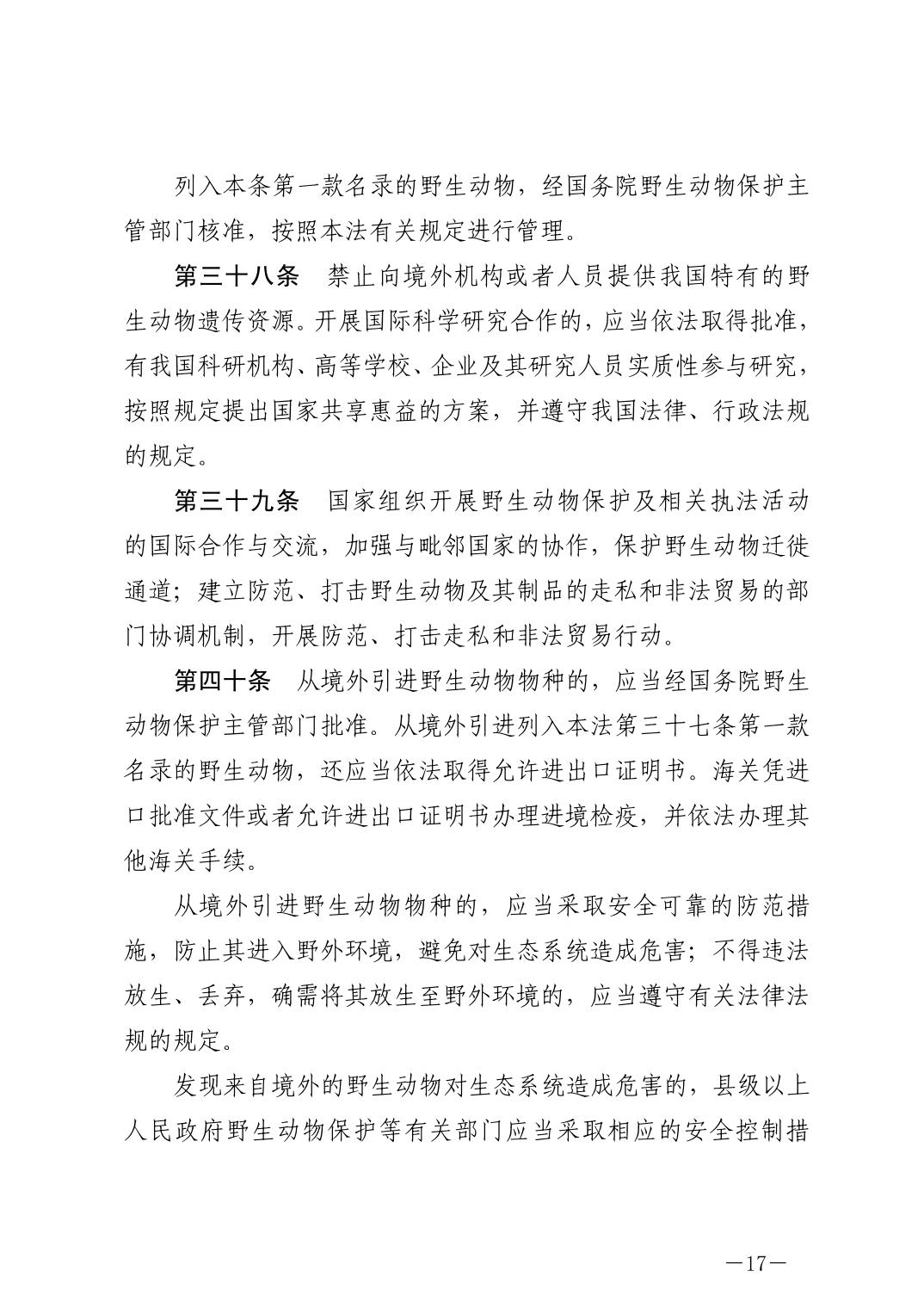 列入本条第一款名录的野生动物，经国务院野生动物保护主管部门核准，按照本法有关规定进行管理。

第三十八条　禁止向境外机构或者人员提供我国特有的野生动物遗传资源。开展国际科学研究合作的，应当依法取得批准，有我国科研机构、高等学校、企业及其研究人员实质性参与研究，按照规定提出国家共享惠益的方案，并遵守我国法律、行政法规的规定。

第三十九条　国家组织开展野生动物保护及相关执法活动的国际合作与交流，加强与毗邻国家的协作，保护野生动物迁徙通道；建立防范、打击野生动物及其制品的走私和非法贸易的部门协调机制，开展防范、打击走私和非法贸易行动。

第四十条　从境外引进野生动物物种的，应当经国务院野生动物保护主管部门批准。从境外引进列入本法第三十七条第一款名录的野生动物，还应当依法取得允许进出口证明书。海关凭进口批准文件或者允许进出口证明书办理进境检疫，并依法办理其他海关手续。

从境外引进野生动物物种的，应当采取安全可靠的防范措施，防止其进入野外环境，避免对生态系统造成危害；不得违法放生、丢弃，确需将其放生至野外环境的，应当遵守有关法律法规的规定。

发现来自境外的野生动物对生态系统造成危害的，县级以上人民政府野生动物保护等有关部门应当采取相应的安全控制措

—17—